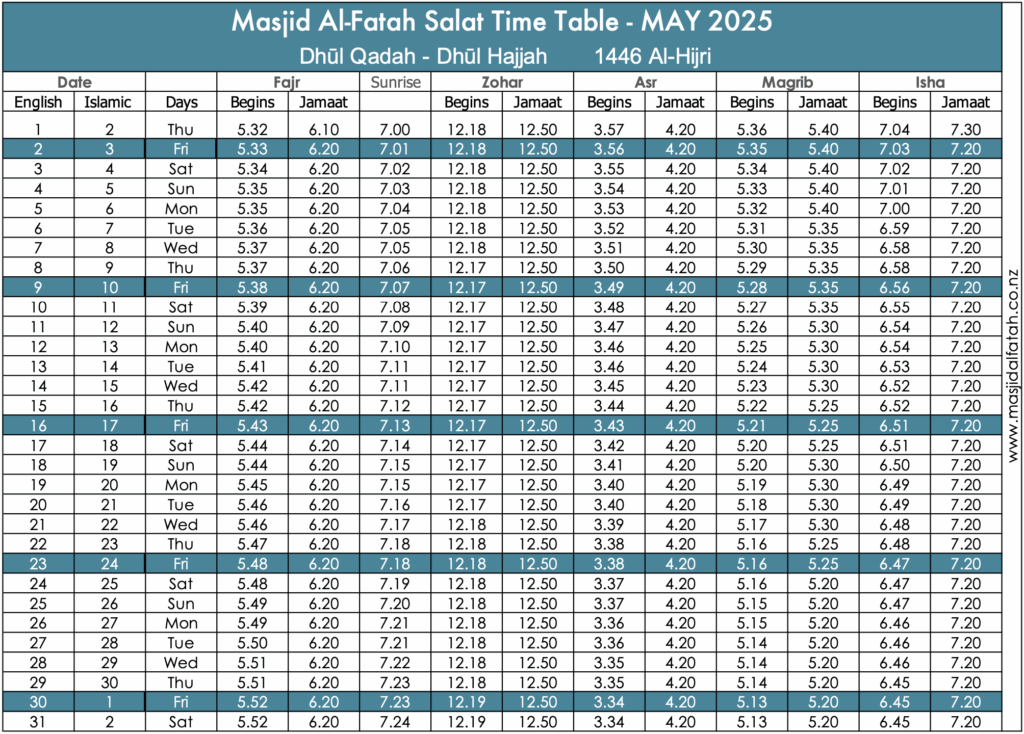 Masjid Al-Fatah Salat Time Table - MAY 2025

Dhūl Qadah - Dhūl Hajjah 1446 Al-Hijri

| Date | | | Fajr | | Sunrise | Zohar | | Asr | | Magrib | | Isha | |
|---|---|---|---|---|---|---|---|---|---|---|---|---|---|
| English | Islamic | Days | Begins | Jamaat | | Begins | Jamaat | Begins | Jamaat | Begins | Jamaat | Begins | Jamaat |
| 1 | 2 | Thu | 5.32 | 6.10 | 7.00 | 12.18 | 12.50 | 3.57 | 4.20 | 5.36 | 5.40 | 7.04 | 7.30 |
| 2 | 3 | Fri | 5.33 | 6.20 | 7.01 | 12.18 | 12.50 | 3.56 | 4.20 | 5.35 | 5.40 | 7.03 | 7.20 |
| 3 | 4 | Sat | 5.34 | 6.20 | 7.02 | 12.18 | 12.50 | 3.55 | 4.20 | 5.34 | 5.40 | 7.02 | 7.20 |
| 4 | 5 | Sun | 5.35 | 6.20 | 7.03 | 12.18 | 12.50 | 3.54 | 4.20 | 5.33 | 5.40 | 7.01 | 7.20 |
| 5 | 6 | Mon | 5.35 | 6.20 | 7.04 | 12.18 | 12.50 | 3.53 | 4.20 | 5.32 | 5.40 | 7.00 | 7.20 |
| 6 | 7 | Tue | 5.36 | 6.20 | 7.05 | 12.18 | 12.50 | 3.52 | 4.20 | 5.31 | 5.35 | 6.59 | 7.20 |
| 7 | 8 | Wed | 5.37 | 6.20 | 7.05 | 12.18 | 12.50 | 3.51 | 4.20 | 5.30 | 5.35 | 6.58 | 7.20 |
| 8 | 9 | Thu | 5.37 | 6.20 | 7.06 | 12.17 | 12.50 | 3.50 | 4.20 | 5.29 | 5.35 | 6.58 | 7.20 |
| 9 | 10 | Fri | 5.38 | 6.20 | 7.07 | 12.17 | 12.50 | 3.49 | 4.20 | 5.28 | 5.35 | 6.56 | 7.20 |
| 10 | 11 | Sat | 5.39 | 6.20 | 7.08 | 12.17 | 12.50 | 3.48 | 4.20 | 5.27 | 5.35 | 6.55 | 7.20 |
| 11 | 12 | Sun | 5.40 | 6.20 | 7.09 | 12.17 | 12.50 | 3.47 | 4.20 | 5.26 | 5.30 | 6.54 | 7.20 |
| 12 | 13 | Mon | 5.40 | 6.20 | 7.10 | 12.17 | 12.50 | 3.46 | 4.20 | 5.25 | 5.30 | 6.54 | 7.20 |
| 13 | 14 | Tue | 5.41 | 6.20 | 7.11 | 12.17 | 12.50 | 3.46 | 4.20 | 5.24 | 5.30 | 6.53 | 7.20 |
| 14 | 15 | Wed | 5.42 | 6.20 | 7.11 | 12.17 | 12.50 | 3.45 | 4.20 | 5.23 | 5.30 | 6.52 | 7.20 |
| 15 | 16 | Thu | 5.42 | 6.20 | 7.12 | 12.17 | 12.50 | 3.44 | 4.20 | 5.22 | 5.25 | 6.52 | 7.20 |
| 16 | 17 | Fri | 5.43 | 6.20 | 7.13 | 12.17 | 12.50 | 3.43 | 4.20 | 5.21 | 5.25 | 6.51 | 7.20 |
| 17 | 18 | Sat | 5.44 | 6.20 | 7.14 | 12.17 | 12.50 | 3.42 | 4.20 | 5.20 | 5.25 | 6.51 | 7.20 |
| 18 | 19 | Sun | 5.44 | 6.20 | 7.15 | 12.17 | 12.50 | 3.41 | 4.20 | 5.20 | 5.30 | 6.50 | 7.20 |
| 19 | 20 | Mon | 5.45 | 6.20 | 7.15 | 12.17 | 12.50 | 3.40 | 4.20 | 5.19 | 5.30 | 6.49 | 7.20 |
| 20 | 21 | Tue | 5.46 | 6.20 | 7.16 | 12.17 | 12.50 | 3.40 | 4.20 | 5.18 | 5.30 | 6.49 | 7.20 |
| 21 | 22 | Wed | 5.46 | 6.20 | 7.17 | 12.18 | 12.50 | 3.39 | 4.20 | 5.17 | 5.30 | 6.48 | 7.20 |
| 22 | 23 | Thu | 5.47 | 6.20 | 7.18 | 12.18 | 12.50 | 3.38 | 4.20 | 5.16 | 5.25 | 6.48 | 7.20 |
| 23 | 24 | Fri | 5.48 | 6.20 | 7.18 | 12.18 | 12.50 | 3.38 | 4.20 | 5.16 | 5.25 | 6.47 | 7.20 |
| 24 | 25 | Sat | 5.48 | 6.20 | 7.19 | 12.18 | 12.50 | 3.37 | 4.20 | 5.16 | 5.20 | 6.47 | 7.20 |
| 25 | 26 | Sun | 5.49 | 6.20 | 7.20 | 12.18 | 12.50 | 3.37 | 4.20 | 5.15 | 5.20 | 6.47 | 7.20 |
| 26 | 27 | Mon | 5.49 | 6.20 | 7.21 | 12.18 | 12.50 | 3.36 | 4.20 | 5.15 | 5.20 | 6.46 | 7.20 |
| 27 | 28 | Tue | 5.50 | 6.20 | 7.21 | 12.18 | 12.50 | 3.36 | 4.20 | 5.14 | 5.20 | 6.46 | 7.20 |
| 28 | 29 | Wed | 5.51 | 6.20 | 7.22 | 12.18 | 12.50 | 3.35 | 4.20 | 5.14 | 5.20 | 6.46 | 7.20 |
| 29 | 30 | Thu | 5.51 | 6.20 | 7.23 | 12.18 | 12.50 | 3.35 | 4.20 | 5.14 | 5.20 | 6.45 | 7.20 |
| 30 | 1 | Fri | 5.52 | 6.20 | 7.23 | 12.19 | 12.50 | 3.34 | 4.20 | 5.13 | 5.20 | 6.45 | 7.20 |
| 31 | 2 | Sat | 5.52 | 6.20 | 7.24 | 12.19 | 12.50 | 3.34 | 4.20 | 5.13 | 5.20 | 6.45 | 7.20 |

www.masjidalfatah.co.nz